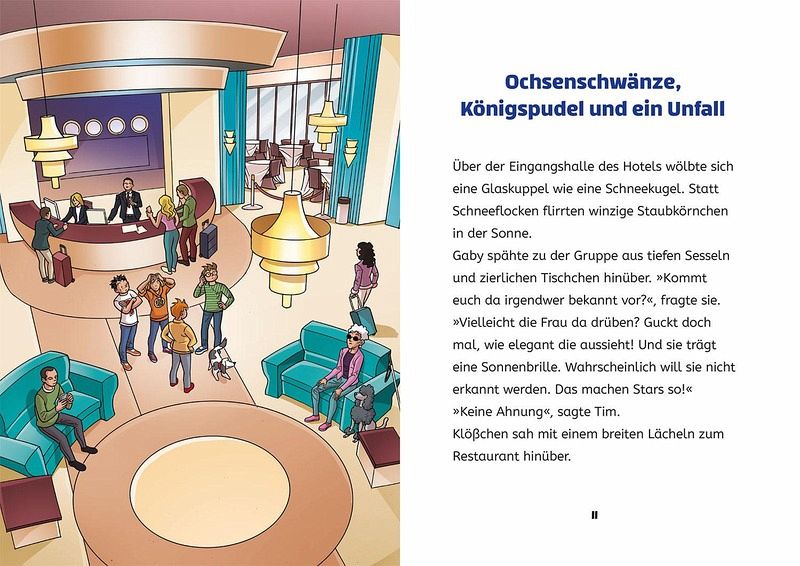 Ochsenschwänze, Königspudel und ein Unfall

Über der Eingangshalle des Hotels wölbte sich eine Glaskuppel wie eine Schneekugel. Statt Schneeflocken flirrten winzige Staubkörnchen in der Sonne.
Gaby spähte zu der Gruppe aus tiefen Sesseln und zierlichen Tischchen hinüber. »Kommt euch da irgendwer bekannt vor?«, fragte sie. »Vielleicht die Frau da drüben? Guckt doch mal, wie elegant die aussieht! Und sie trägt eine Sonnenbrille. Wahrscheinlich will sie nicht erkannt werden. Das machen Stars so!«
»Keine Ahnung«, sagte Tim.
Klößchen sah mit einem breiten Lächeln zum Restaurant hinüber.

11